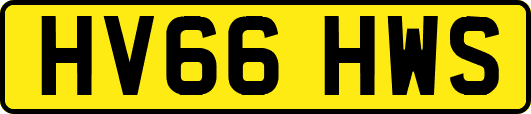 HV66 HWS